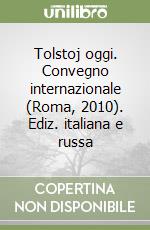 unilibro

Tolstoj oggi. Convegno internazionale (Roma, 2010). Ediz. italiana e russa

COPERTINA NON DISPONIBILE